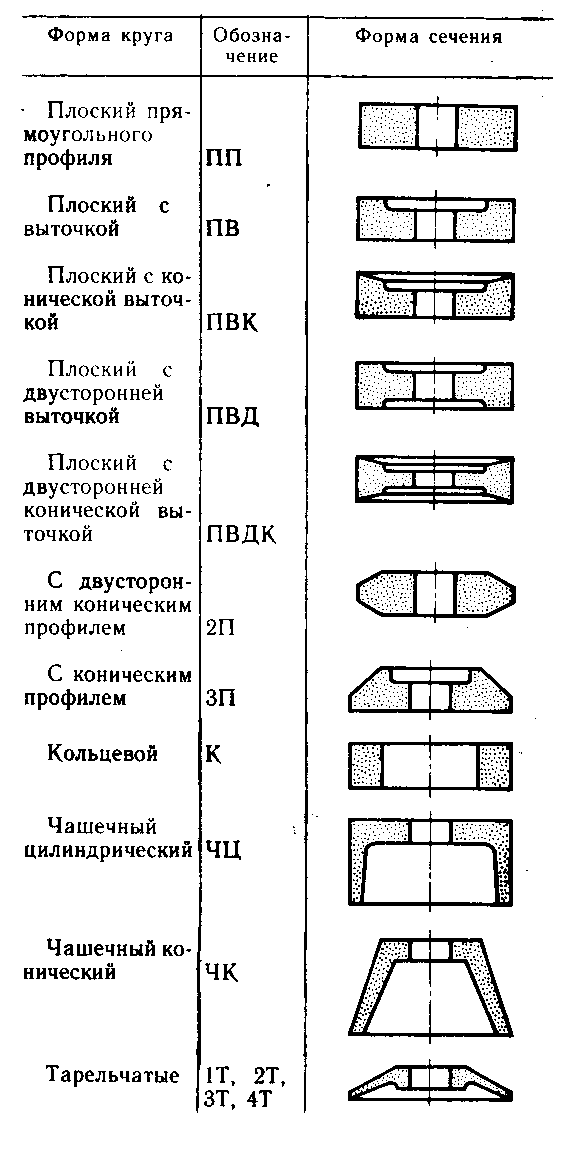 | Форма круга | Обозначение | Форма сечения |
|---|---|---|
| Плоский прямоугольного профиля | ПП | |
| Плоский с выточкой | ПВ | |
| Плоский с конической выточкой | ПВК | |
| Плоский с двусторонней выточкой | ПВД | |
| Плоский с двусторонней конической выточкой | ПВДК | |
| С двусторонним коническим профилем | 2П | |
| С коническим профилем | 3П | |
| Кольцевой | К | |
| Чашечный цилиндрический | ЧЦ | |
| Чашечный конический | ЧК | |
| Тарельчатые | 1Т, 2Т, 3Т, 4Т | |